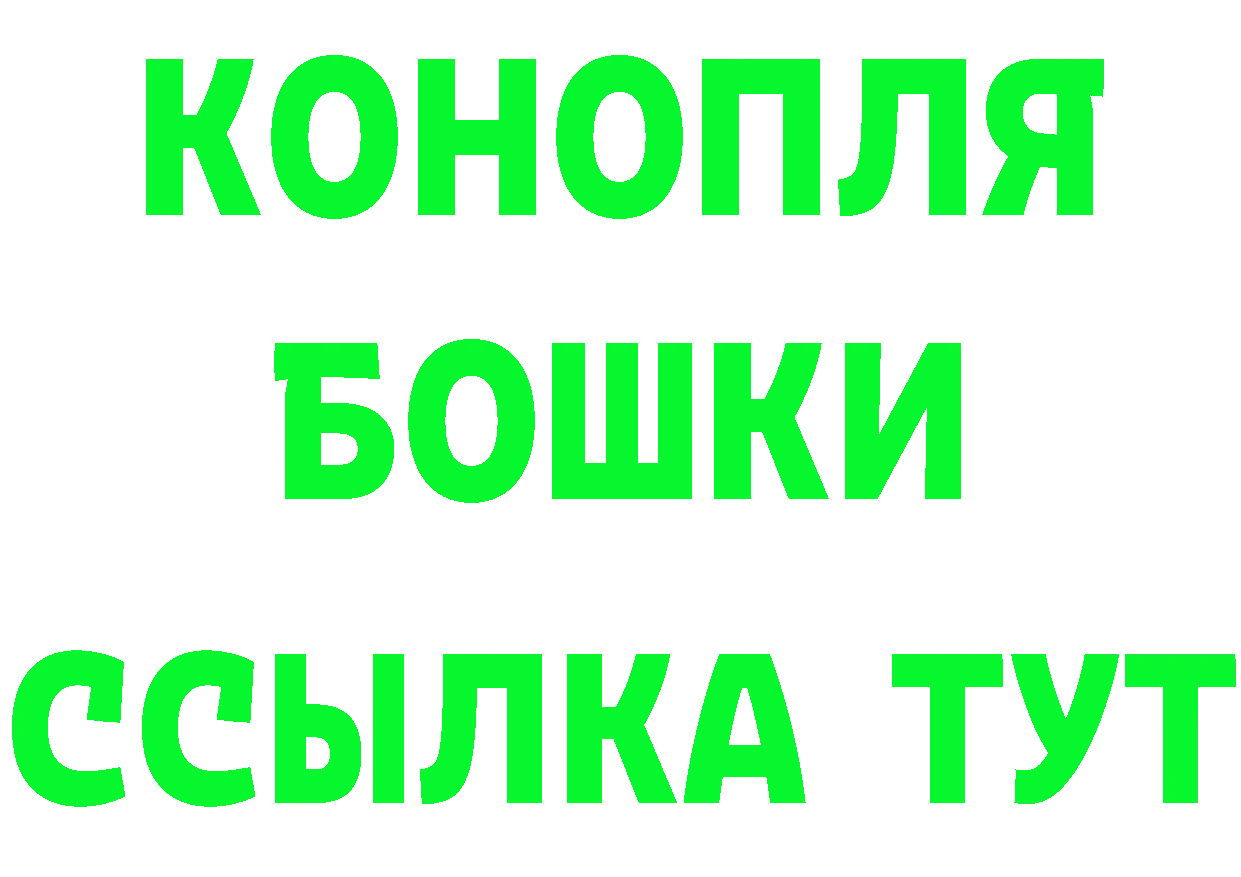 КОНОПЛЯ

БОШКИ

ССЫЛКА ТУТ